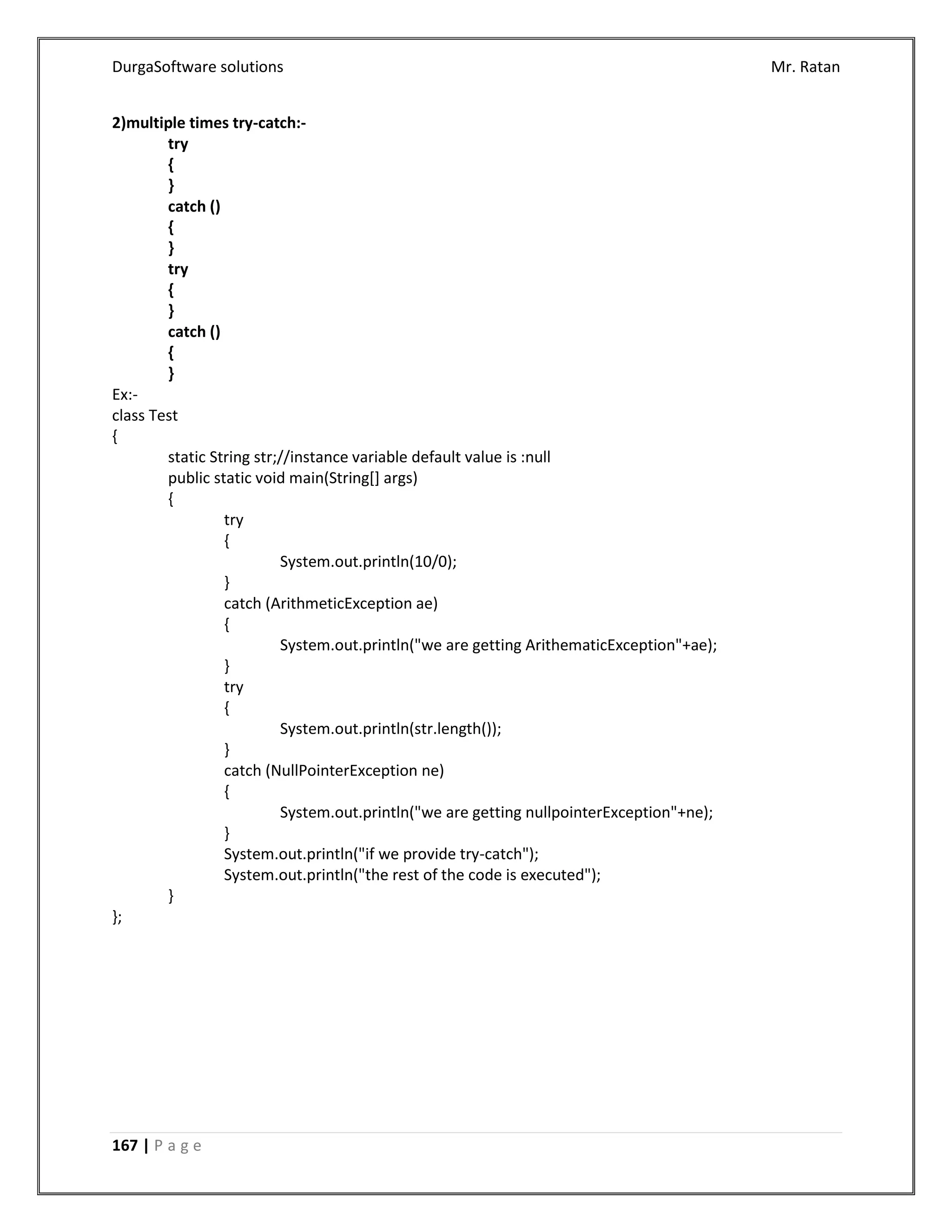 DurgaSoftware solutions Mr. Ratan

2)multiple times try-catch:-
try
{
}
catch ()
{
}
try
{
}
catch ()
{
}
Ex:-
class Test
{
static String str;//instance variable default value is :null
public static void main(String[] args)
{
try
{
System.out.println(10/0);
}
catch (ArithmeticException ae)
{
System.out.println("we are getting ArithematicException"+ae);
}
try
{
System.out.println(str.length());
}
catch (NullPointerException ne)
{
System.out.println("we are getting nullpointerException"+ne);
}
System.out.println("if we provide try-catch");
System.out.println("the rest of the code is executed");
}
};

167 | P a g e